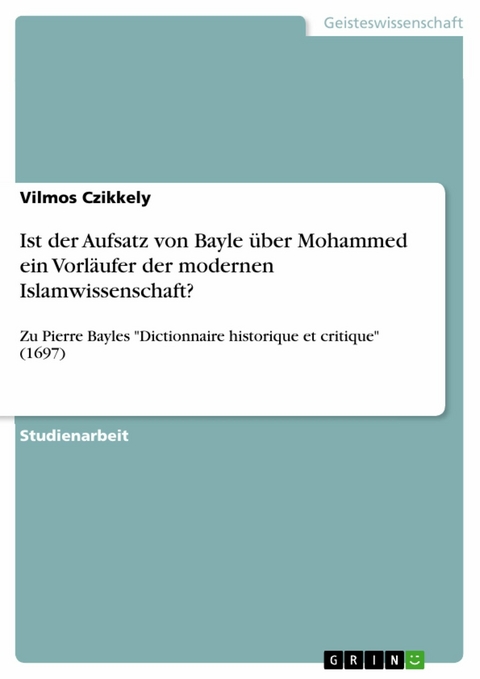 Geisteswissenschaft

Vilmos Czikkely

Ist der Aufsatz von Bayle über Mohammed ein Vorläufer der modernen Islamwissenschaft?

Zu Pierre Bayles "Dictionnaire historique et critique" (1697)

Studienarbeit

GRIN